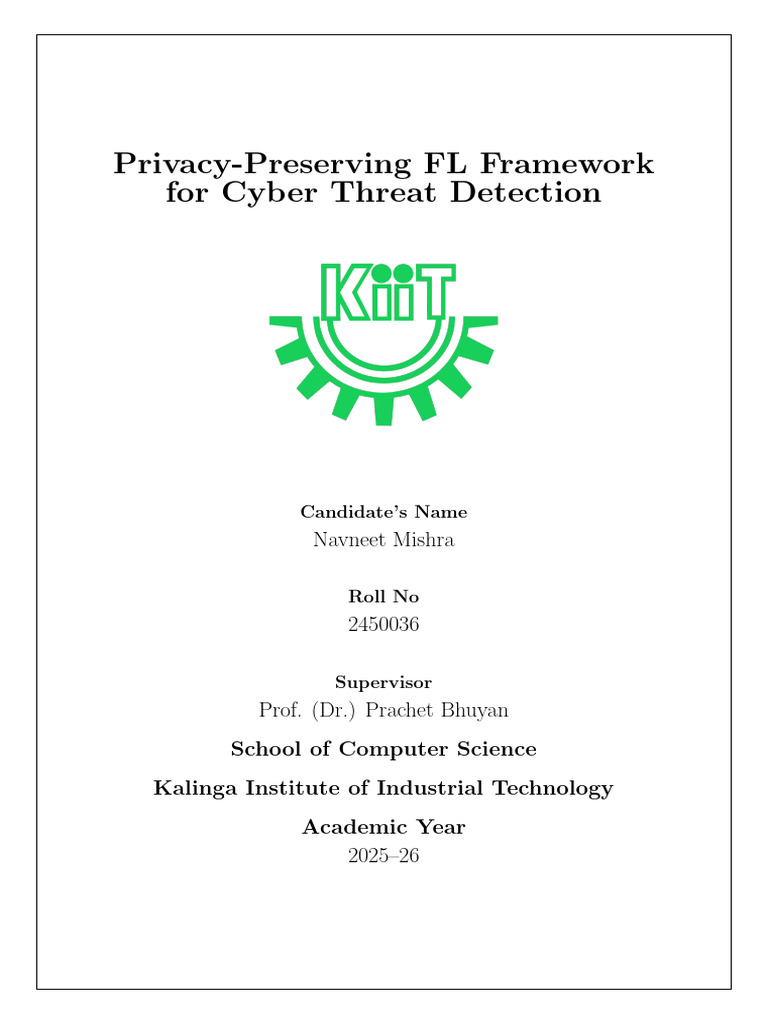 Privacy-Preserving FL Framework for Cyber Threat Detection

KiiT

Candidate's Name
Navneet Mishra

Roll No
2450036

Supervisor
Prof. (Dr.) Prachet Bhuyan

School of Computer Science

Kalinga Institute of Industrial Technology

Academic Year
2025–26